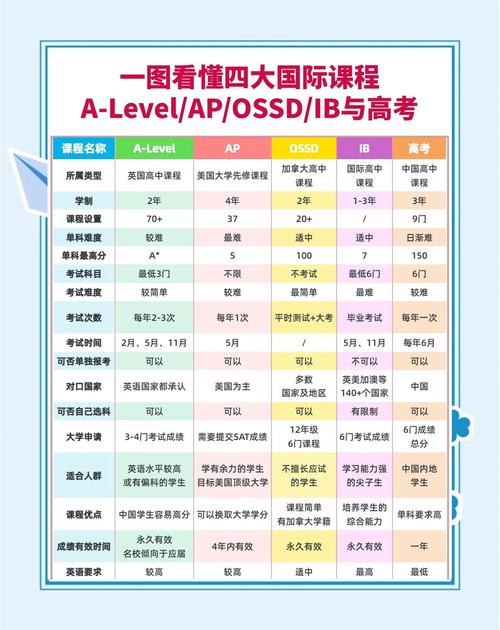 一图看懂四大国际课程
A-Level/AP/OSSD/IB与高考

| 课程名称 | A-Level | AP | OSSD | IB | 高考 |
|---|---|---|---|---|---|
| 所属类型 | 英国高中课程 | 美国大学先修课程 | 加拿大高中课程 | 国际高中课程 | 中国高中课程 |
| 学制 | 2年 | 4年 | 2年 | 1-3年 | 3年 |
| 课程设置 | 70+ | 37 | 20+ | / | 9门 |
| 单科难度 | 较难 | 最难 | 适中 | 适中 | 日渐难 |
| 单科最高分 | A* | 5 | 100 | 7 | 150 |
| 考试科目 | 最低3门 | 不限 | 不考试 | 最低6门 | 6门 |
| 考试难度 | 较简单 | 较难 | 最简单 | 最难 | 较难 |
| 考试次数 | 每年2-3次 | 每年1次 | 平时测试+大考 | 毕业考试 | 每年一次 |
| 考试时间 | 2月、5月、11月 | 5月 | / | 5月、11月 | 每年6月 |
| 可否单独报考 | 可以 | 可以 | 可以 | 不可以 | 可以 |
| 对口国家 | 英语国家都承认 | 美国为主 | 多数国家及地区 | 英美加澳等140+个国家 | 中国 |
| 可否自己选科 | 可以 | 可以 | 可以 | 有限制 | 可以 |
| 大学申请 | 3-4门考试成绩 | 需要提交SAT成绩 | 12年级6门课程 | 6门考试成绩 | 6门成绩总分 |
| 适合人群 | 英语水平较高或有偏科的学生 | 学有余力的学生目标美国顶级大学 | 不擅长应试的学生 | 学习能力强的尖子生 | 中国内地学生 |
| 课程优点 | 中国学生容易高分 | 可以换取大学学分 | 课程简单有加拿大学籍 | 培养学生的综合能力 | 单科要求高 |
| 成绩有效时间 | 永久有效名校倾向于应届 | 4年内有效 | 永久有效 | 永久有效 | 一年 |
| 英语要求 | 较高 | 较高 | 适中 | 最高 | 最低 |